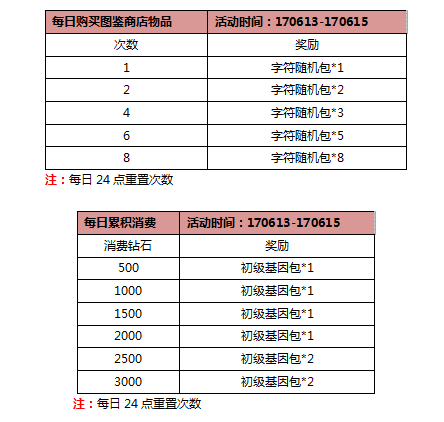 | 每日购买图鉴商店物品 | 活动时间：170613-170615 |
|---|---|
| 次数 | 奖励 |
| 1 | 字符随机包*1 |
| 2 | 字符随机包*2 |
| 4 | 字符随机包*3 |
| 6 | 字符随机包*5 |
| 8 | 字符随机包*8 |

注：每日 24 点重置次数

| 每日累积消费 | 活动时间：170613-170615 |
|---|---|
| 消费钻石 | 奖励 |
| 500 | 初级基因包*1 |
| 1000 | 初级基因包*1 |
| 1500 | 初级基因包*1 |
| 2000 | 初级基因包*1 |
| 2500 | 初级基因包*2 |
| 3000 | 初级基因包*2 |

注：每日 24 点重置次数